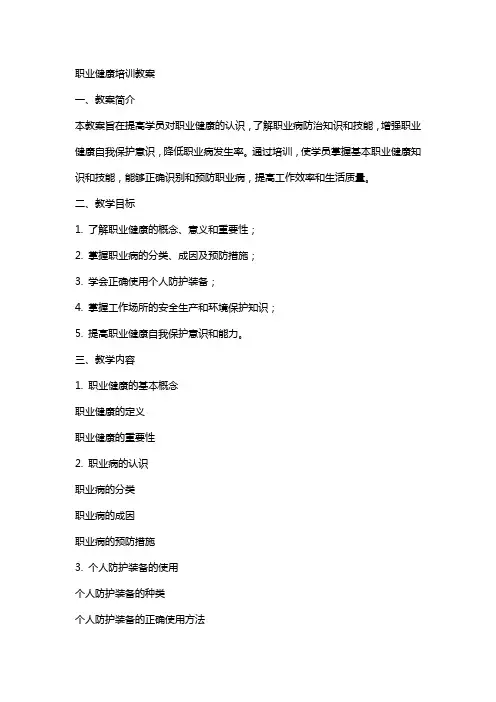 职业健康培训教案

一、教案简介

本教案旨在提高学员对职业健康的认识，了解职业病防治知识和技能，增强职业健康自我保护意识，降低职业病发生率。通过培训，使学员掌握基本职业健康知识和技能，能够正确识别和预防职业病，提高工作效率和生活质量。

二、教学目标

1. 了解职业健康的概念、意义和重要性；

2. 掌握职业病的分类、成因及预防措施；

3. 学会正确使用个人防护装备；

4. 掌握工作场所的安全生产和环境保护知识；

5. 提高职业健康自我保护意识和能力。

三、教学内容

1. 职业健康的基本概念

职业健康的定义

职业健康的重要性

2. 职业病的认识

职业病的分类

职业病的成因

职业病的预防措施

3. 个人防护装备的使用

个人防护装备的种类

个人防护装备的正确使用方法